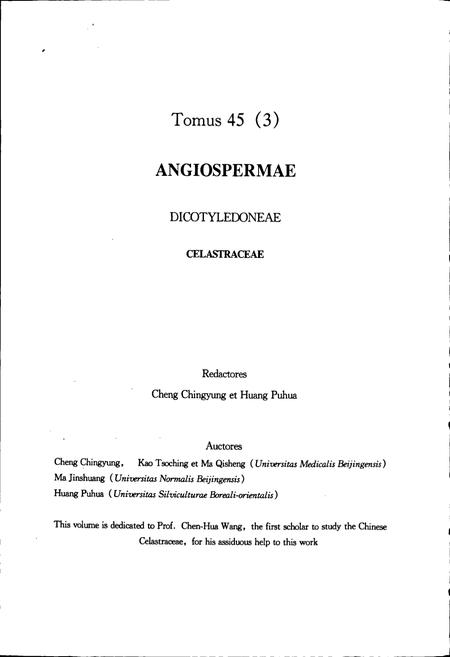 Tomus 45 (3)

ANGIOSPERMAE

DICOTYLEDONEAE

CELASTRACEAE

Redactores
Cheng Chingyung et Huang Puhua

Auctores
Cheng Chingyung, Kao Tsoching et Ma Qisheng (Universitas Medicalis Beijingensis)
Ma Jinshuang (Universitas Normalis Beijingensis)
Huang Puhua (Universitas Silviculturae Boreali-orientalis)

This volume is dedicated to Prof. Chen-Hua Wang, the first scholar to study the Chinese Celastraceae, for his assiduous help to this work